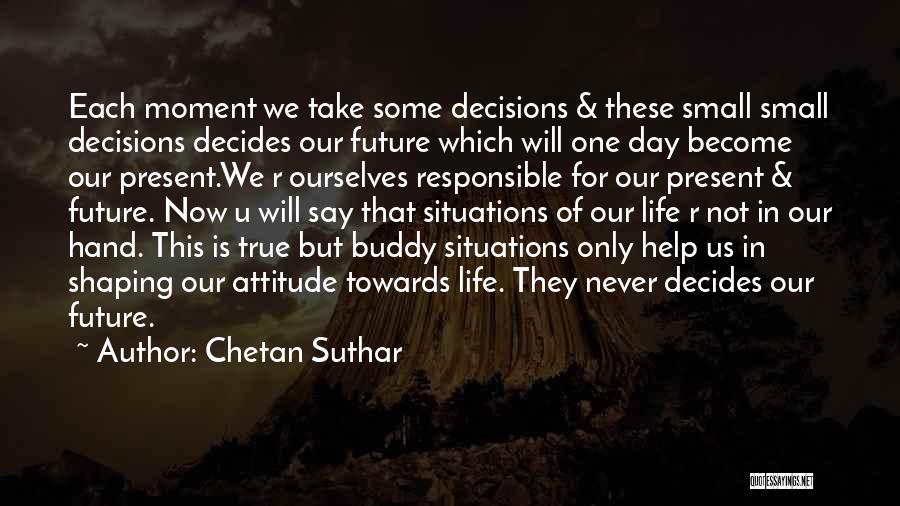 Each moment we take some decisions & these small small decisions decides our future which will one day become our present.We r ourselves responsible for our present & future. Now u will say that situations of our life r not in our hand. This is true but buddy situations only help us in shaping our attitude towards life. They never decides our future.

~ Author: Chetan Suthar

QUOTESSAYINGS.NET